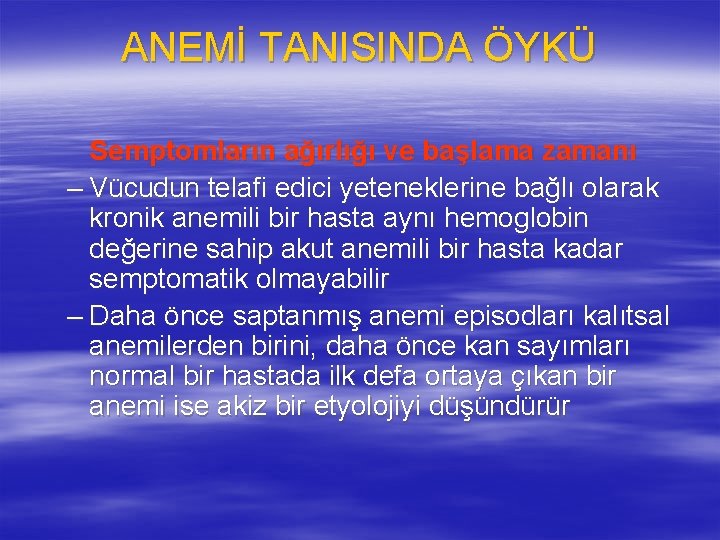 ANEMİ TANISINDA ÖYKÜ

Semptomların ağırlığı ve başlama zamanı

– Vücudun telafi edici yeteneklerine bağlı olarak kronik anemili bir hasta aynı hemoglobin değerine sahip akut anemili bir hasta kadar semptomatik olmayabilir

– Daha önce saptanmış anemi episodları kalıtsal anemilerden birini, daha önce kan sayımları normal bir hastada ilk defa ortaya çıkan bir anemi ise akiz bir etyolojiyi düşündürür